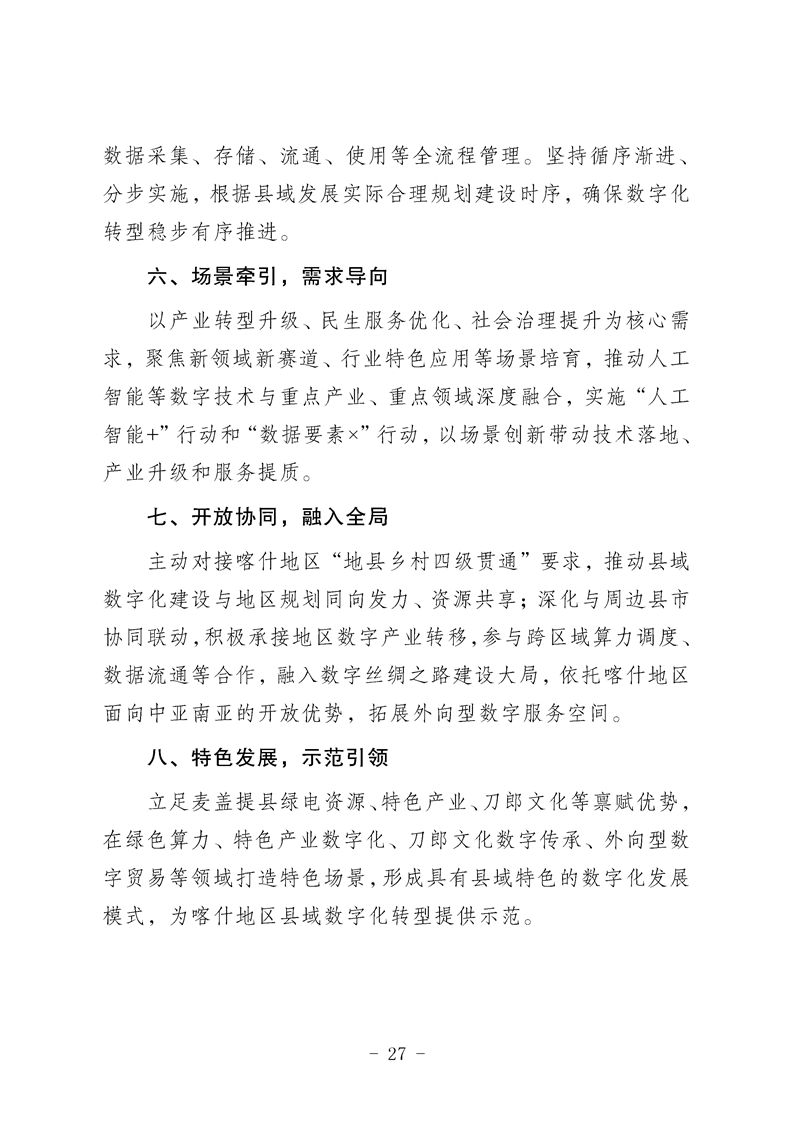 数据采集、存储、流通、使用等全流程管理。坚持循序渐进、分步实施，根据县域发展实际合理规划建设时序，确保数字化转型稳步有序推进。

六、场景牵引，需求导向

以产业转型升级、民生服务优化、社会治理提升为核心需求，聚焦新领域新赛道、行业特色应用等场景培育，推动人工智能等数字技术与重点产业、重点领域深度融合，实施“人工智能+”行动和“数据要素×”行动，以场景创新带动技术落地、产业升级和服务提质。

七、开放协同，融入全局

主动对接喀什地区“地县乡村四级贯通”要求，推动县域数字化建设与地区规划同向发力、资源共享；深化与周边县市协同联动，积极承接地区数字产业转移，参与跨区域算力调度、数据流通等合作，融入数字丝绸之路建设大局，依托喀什地区面向中亚南亚的开放优势，拓展外向型数字服务空间。

八、特色发展，示范引领

立足麦盖提县绿电资源、特色产业、刀郎文化等禀赋优势，在绿色算力、特色产业数字化、刀郎文化数字传承、外向型数字贸易等领域打造特色场景，形成具有县域特色的数字化发展模式，为喀什地区县域数字化转型提供示范。

- 27 -